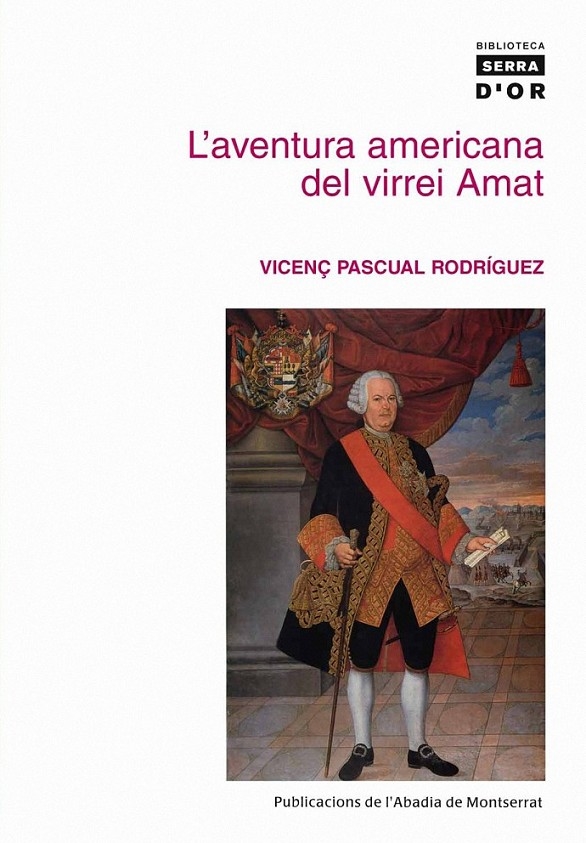 BIBLIOTECA
SERRA
D'OR

L'aventura americana del virrei Amat

VICENÇ PASCUAL RODRÍGUEZ

Publicacions de l'Abadia de Montserrat